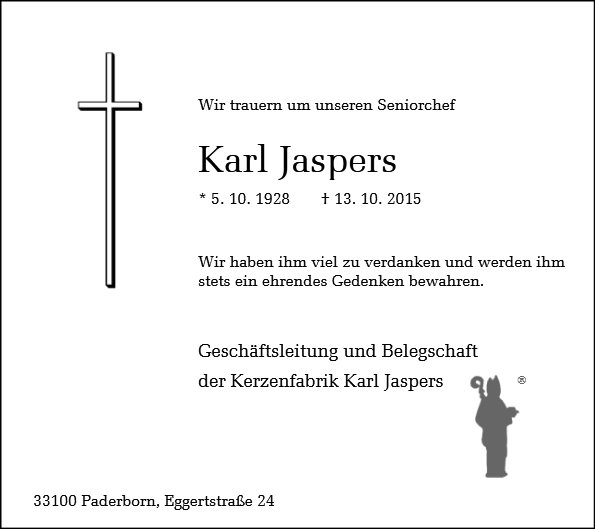 Wir trauern um unseren Seniorchef

Karl Jaspers

* 5. 10. 1928 † 13. 10. 2015

Wir haben ihm viel zu verdanken und werden ihm stets ein ehrendes Gedenken bewahren.

Geschäftsleitung und Belegschaft
der Kerzenfabrik Karl Jaspers

®

33100 Paderborn, Eggertstraße 24